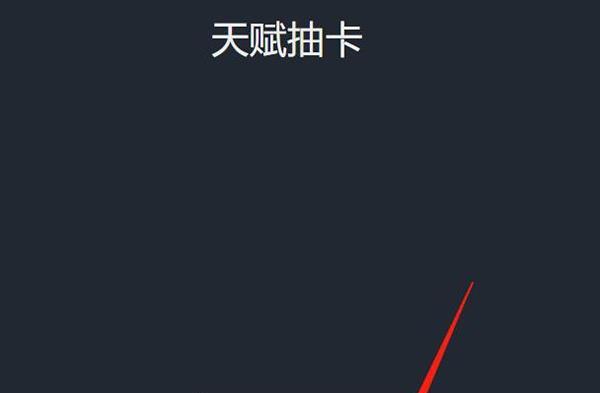 天赋抽卡